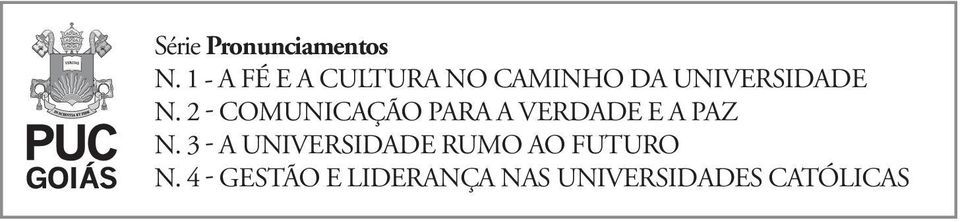 PUC
GOIÁS

Série **Pronunciamentos**
N. 1 - A FÉ E A CULTURA NO CAMINHO DA UNIVERSIDADE
N. 2 - COMUNICAÇÃO PARA A VERDADE E A PAZ
N. 3 - A UNIVERSIDADE RUMO AO FUTURO
N. 4 - GESTÃO E LIDERANÇA NAS UNIVERSIDADES CATÓLICAS